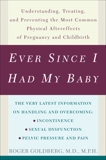 Understanding, Treating, and Preventing the Most Common Physical Aftereffects of Pregnancy and Childbirth

EVER SINCE I HAD MY BABY

THE VERY LATEST INFORMATION ON HANDLING AND OVERCOMING:
• INCONTINENCE
• SEXUAL DYSFUNCTION
• PELVIC PRESSURE AND PAIN

ROGER GOLDBERG, M.D., M.P.H.